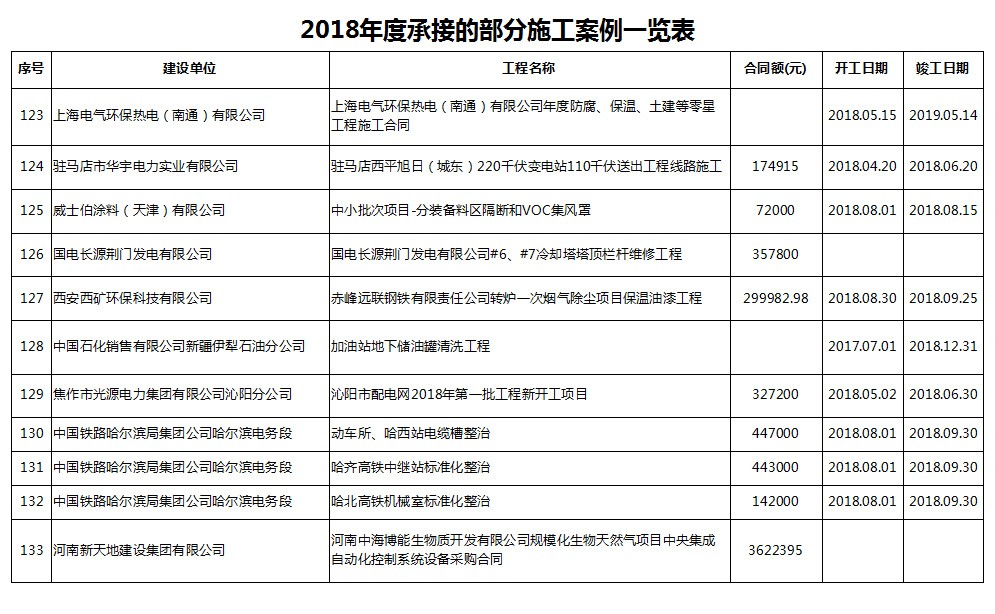 2018年度承接的部分施工案例一览表

| 序号 | 建设单位 | 工程名称 | 合同额(元) | 开工日期 | 竣工日期 |
|---|---|---|---|---|---|
| 123 | 上海电气环保热电（南通）有限公司 | 上海电气环保热电（南通）有限公司年度防腐、保温、土建等零星工程施工合同 |  | 2018.05.15 | 2019.05.14 |
| 124 | 驻马店市华宇电力实业有限公司 | 驻马店西平旭日（城东）220千伏变电站110千伏送出工程线路施工 | 174915 | 2018.04.20 | 2018.06.20 |
| 125 | 威士伯涂料（天津）有限公司 | 中小批次项目-分装备料区隔断和VOC集风罩 | 72000 | 2018.08.01 | 2018.08.15 |
| 126 | 国电长源荆门发电有限公司 | 国电长源荆门发电有限公司#6、#7冷却塔塔顶栏杆维修工程 | 357800 |  |  |
| 127 | 西安西矿环保科技有限公司 | 赤峰远联钢铁有限责任公司转炉一次烟气除尘项目保温油漆工程 | 299982.98 | 2018.08.30 | 2018.09.25 |
| 128 | 中国石化销售有限公司新疆伊犁石油分公司 | 加油站地下储油罐清洗工程 |  | 2017.07.01 | 2018.12.31 |
| 129 | 焦作市光源电力集团有限公司沁阳分公司 | 沁阳市配电网2018年第一批工程新开工项目 | 327200 | 2018.05.02 | 2018.06.30 |
| 130 | 中国铁路哈尔滨局集团公司哈尔滨电务段 | 动车所、哈西站电缆槽整治 | 447000 | 2018.08.01 | 2018.09.30 |
| 131 | 中国铁路哈尔滨局集团公司哈尔滨电务段 | 哈齐高铁中继站标准化整治 | 443000 | 2018.08.01 | 2018.09.30 |
| 132 | 中国铁路哈尔滨局集团公司哈尔滨电务段 | 哈北高铁机械室标准化整治 | 142000 | 2018.08.01 | 2018.09.30 |
| 133 | 河南新天地建设集团有限公司 | 河南中海博能生物质开发有限公司规模化生物天然气项目中央集成自动化控制系统设备采购合同 | 3622395 |  |  |